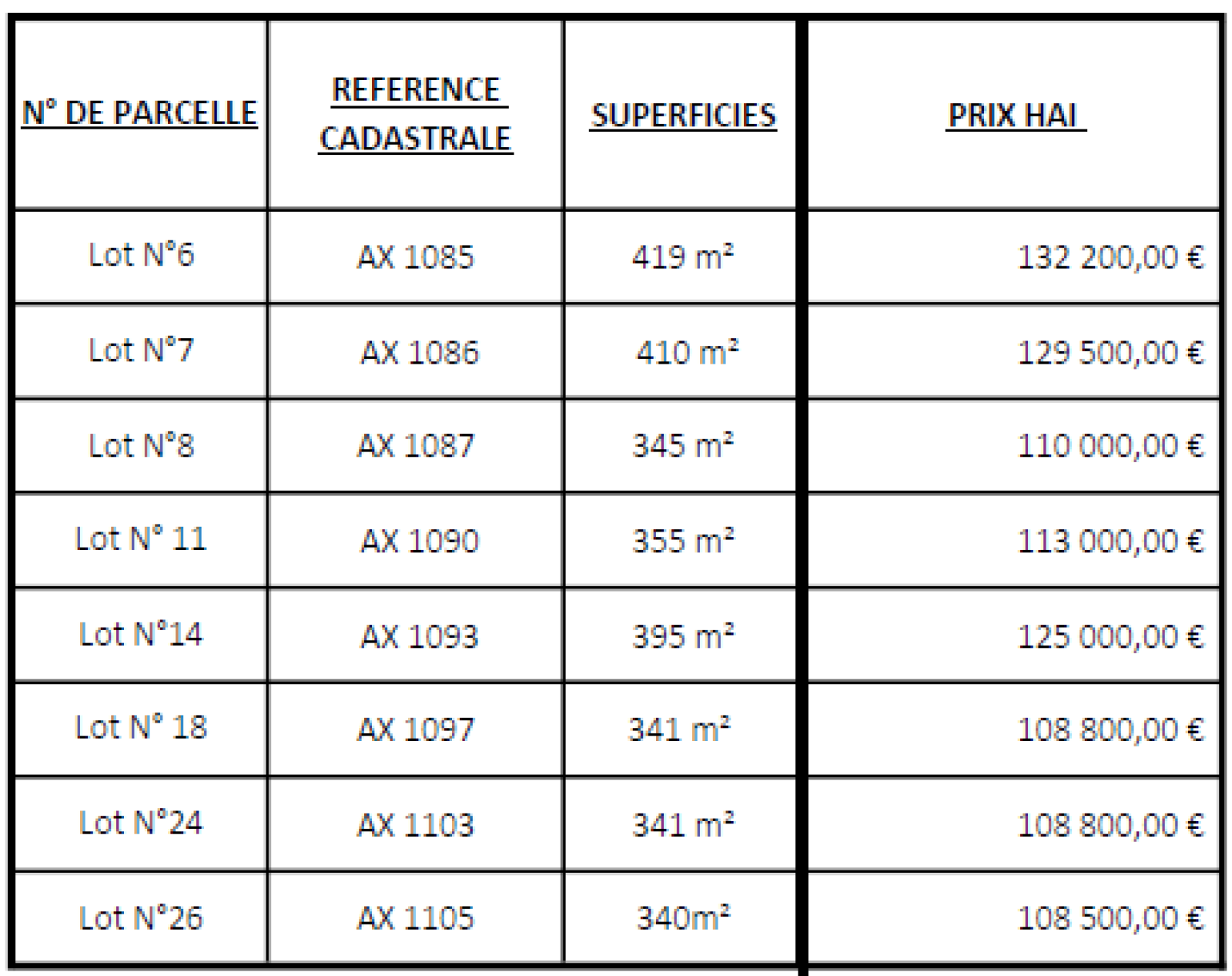 | N° DE PARCELLE | REFERENCE CADASTRALE | SUPERFICIES | PRIX HAI |
|---|---|---|---|
| Lot N°6 | AX 1085 | 419 m² | 132 200,00 € |
| Lot N°7 | AX 1086 | 410 m² | 129 500,00 € |
| Lot N°8 | AX 1087 | 345 m² | 110 000,00 € |
| Lot N° 11 | AX 1090 | 355 m² | 113 000,00 € |
| Lot N°14 | AX 1093 | 395 m² | 125 000,00 € |
| Lot N° 18 | AX 1097 | 341 m² | 108 800,00 € |
| Lot N°24 | AX 1103 | 341 m² | 108 800,00 € |
| Lot N°26 | AX 1105 | 340m² | 108 500,00 € |